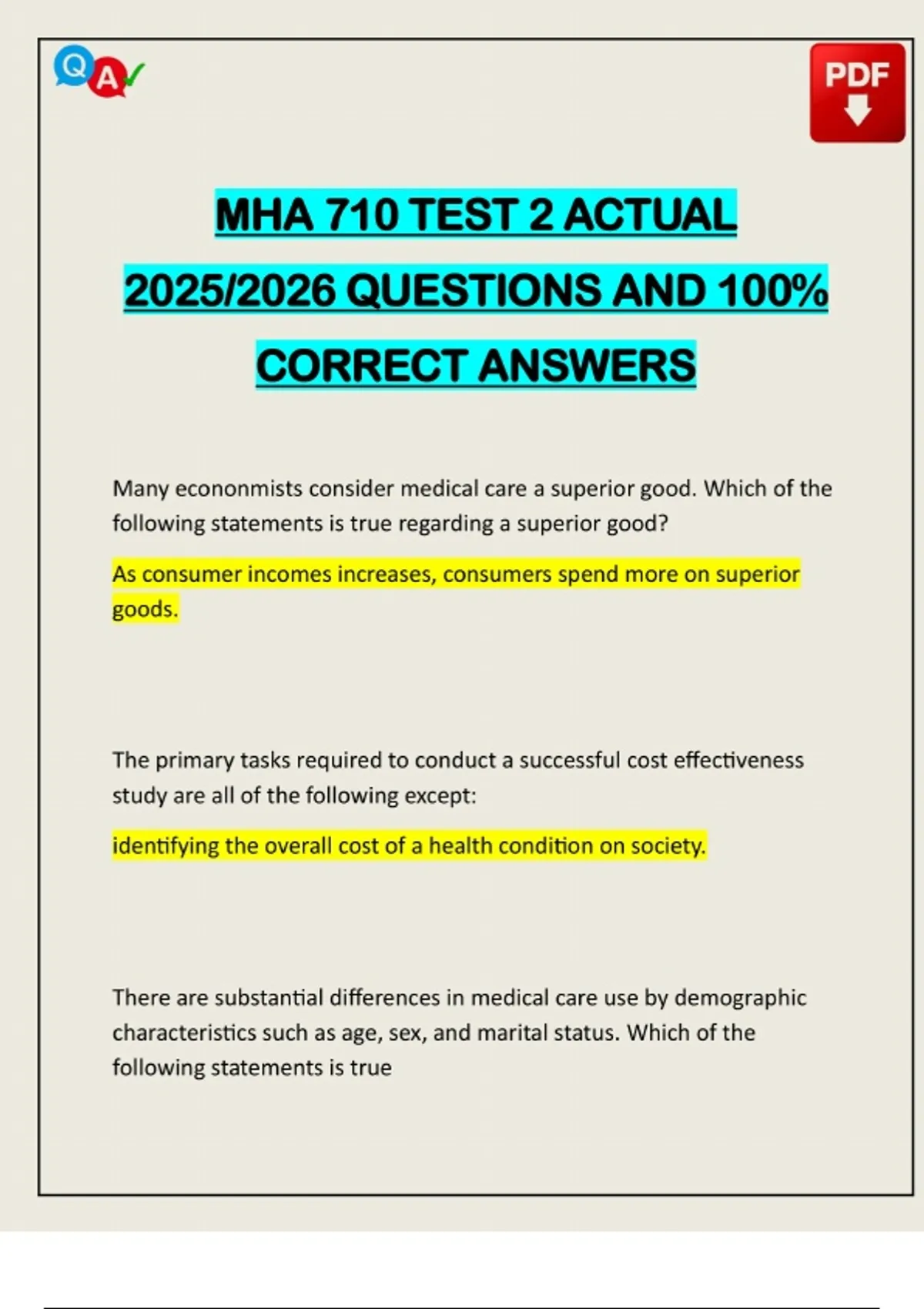 Q A

PDF

MHA 710 TEST 2 ACTUAL 2025/2026 QUESTIONS AND 100% CORRECT ANSWERS

Many econonmists consider medical care a superior good. Which of the following statements is true regarding a superior good?

As consumer incomes increases, consumers spend more on superior goods.

The primary tasks required to conduct a successful cost effectiveness study are all of the following except:

identifying the overall cost of a health condition on society.

There are substantial differences in medical care use by demographic characteristics such as age, sex, and marital status. Which of the following statements is true